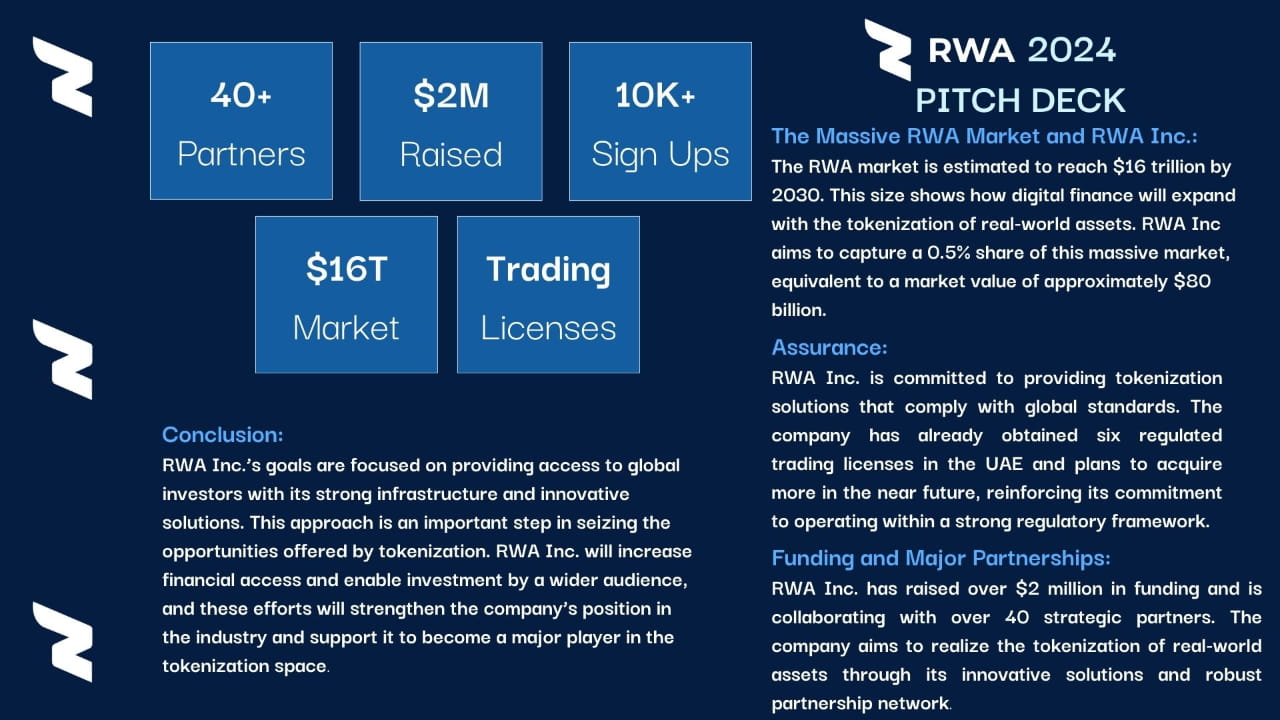 40+
Partners

$2M
Raised

10K+
Sign Ups

$16T
Market

Trading
Licenses

Conclusion:
RWA Inc.'s goals are focused on providing access to global investors with its strong infrastructure and innovative solutions. This approach is an important step in seizing the opportunities offered by tokenization. RWA Inc. will increase financial access and enable investment by a wider audience, and these efforts will strengthen the company's position in the industry and support it to become a major player in the tokenization space.

RWA 2024
PITCH DECK

The Massive RWA Market and RWA Inc.:
The RWA market is estimated to reach $16 trillion by 2030. This size shows how digital finance will expand with the tokenization of real-world assets. RWA Inc aims to capture a 0.5% share of this massive market, equivalent to a market value of approximately $80 billion.

Assurance:
RWA Inc. is committed to providing tokenization solutions that comply with global standards. The company has already obtained six regulated trading licenses in the UAE and plans to acquire more in the near future, reinforcing its commitment to operating within a strong regulatory framework.

Funding and Major Partnerships:
RWA Inc. has raised over $2 million in funding and is collaborating with over 40 strategic partners. The company aims to realize the tokenization of real-world assets through its innovative solutions and robust partnership network.